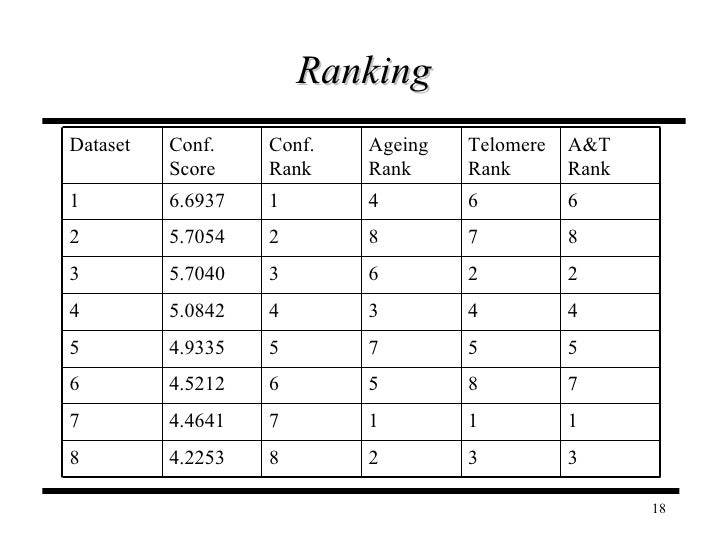 Ranking

| Dataset | Conf. Score | Conf. Rank | Ageing Rank | Telomere Rank | A&T Rank |
|---|---|---|---|---|---|
| 1 | 6.6937 | 1 | 4 | 6 | 6 |
| 2 | 5.7054 | 2 | 8 | 7 | 8 |
| 3 | 5.7040 | 3 | 6 | 2 | 2 |
| 4 | 5.0842 | 4 | 3 | 4 | 4 |
| 5 | 4.9335 | 5 | 7 | 5 | 5 |
| 6 | 4.5212 | 6 | 5 | 8 | 7 |
| 7 | 4.4641 | 7 | 1 | 1 | 1 |
| 8 | 4.2253 | 8 | 2 | 3 | 3 |

18